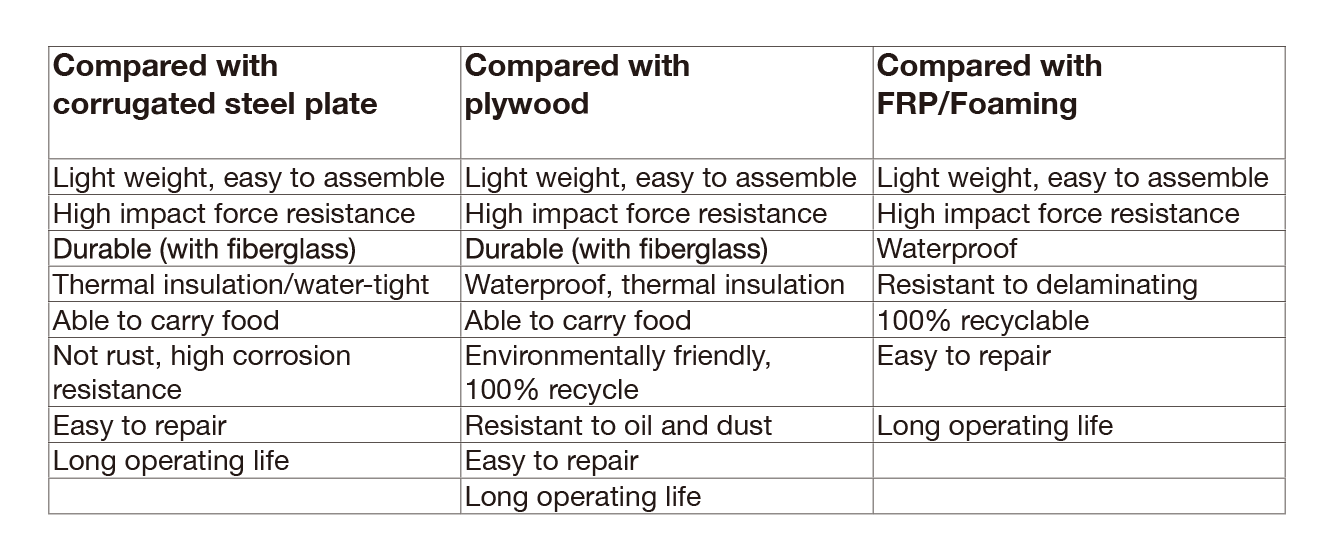 | Compared with corrugated steel plate | Compared with plywood | Compared with FRP/Foaming |
|---|---|---|
| Light weight, easy to assemble | Light weight, easy to assemble | Light weight, easy to assemble |
| High impact force resistance | High impact force resistance | High impact force resistance |
| Durable (with fiberglass) | Durable (with fiberglass) | Waterproof |
| Thermal insulation/water-tight | Waterproof, thermal insulation | Resistant to delaminating |
| Able to carry food | Able to carry food | 100% recyclable |
| Not rust, high corrosion resistance | Environmentally friendly, 100% recycle | Easy to repair |
| Easy to repair | Resistant to oil and dust | Long operating life |
| Long operating life | Easy to repair | |
| | Long operating life | |